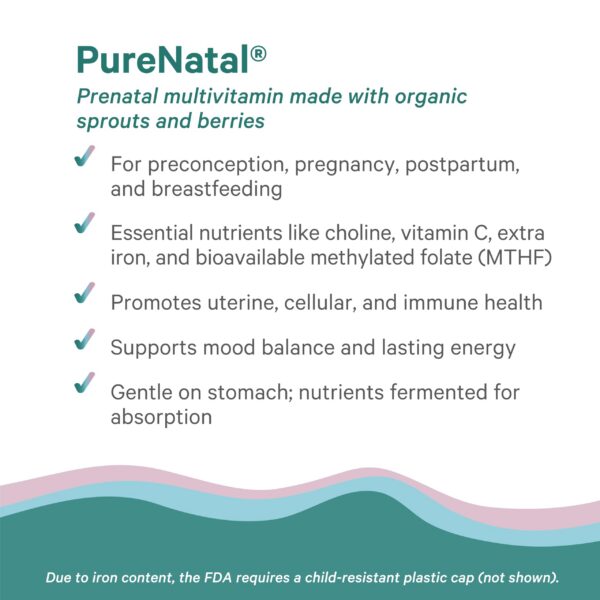 PureNatal®

Prenatal multivitamin made with organic sprouts and berries

For preconception, pregnancy, postpartum, and breastfeeding

Essential nutrients like choline, vitamin C, extra iron, and bioavailable methylated folate (MTHF)

Promotes uterine, cellular, and immune health

Supports mood balance and lasting energy

Gentle on stomach; nutrients fermented for absorption

Due to iron content, the FDA requires a child-resistant plastic cap (not shown).